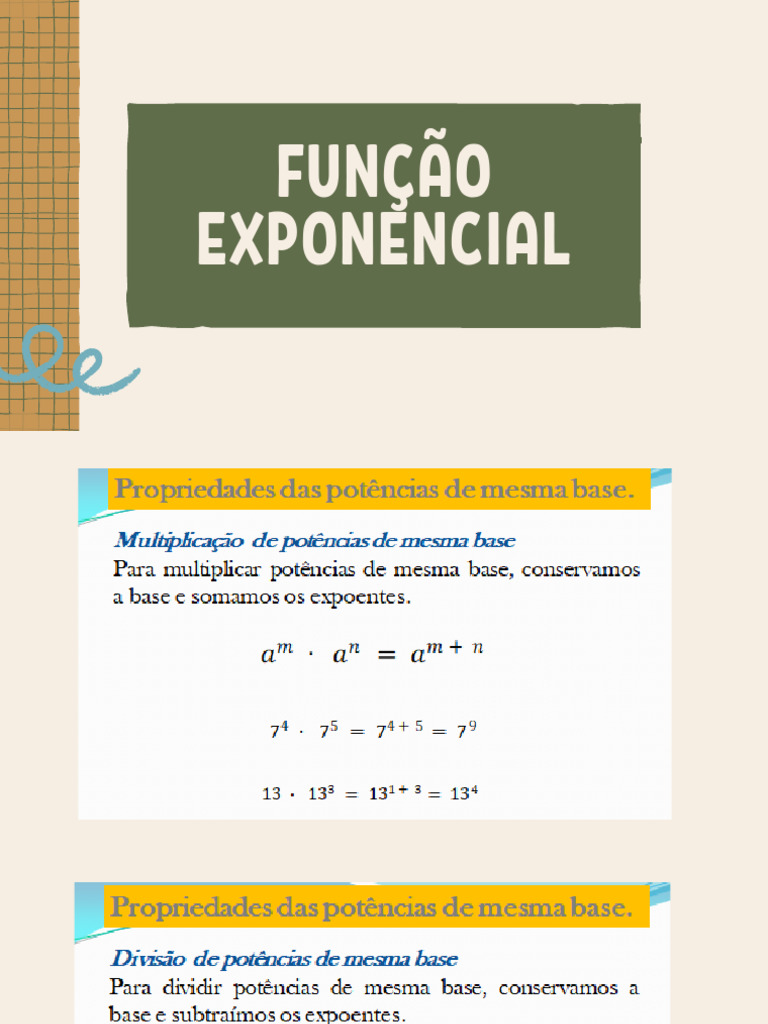 FUNÇÃO EXPONENCIAL

Propriedades das potências de mesma base.

Multiplicação de potências de mesma base

Para multiplicar potências de mesma base, conservamos a base e somamos os expoentes.

$a^m \cdot a^n = a^{m+n}$

$7^4 \cdot 7^5 = 7^{4+5} = 7^9$

$13 \cdot 13^3 = 13^{1+3} = 13^4$

Propriedades das potências de mesma base.

Divisão de potências de mesma base

Para dividir potências de mesma base, conservamos a base e subtraímos os expoentes.